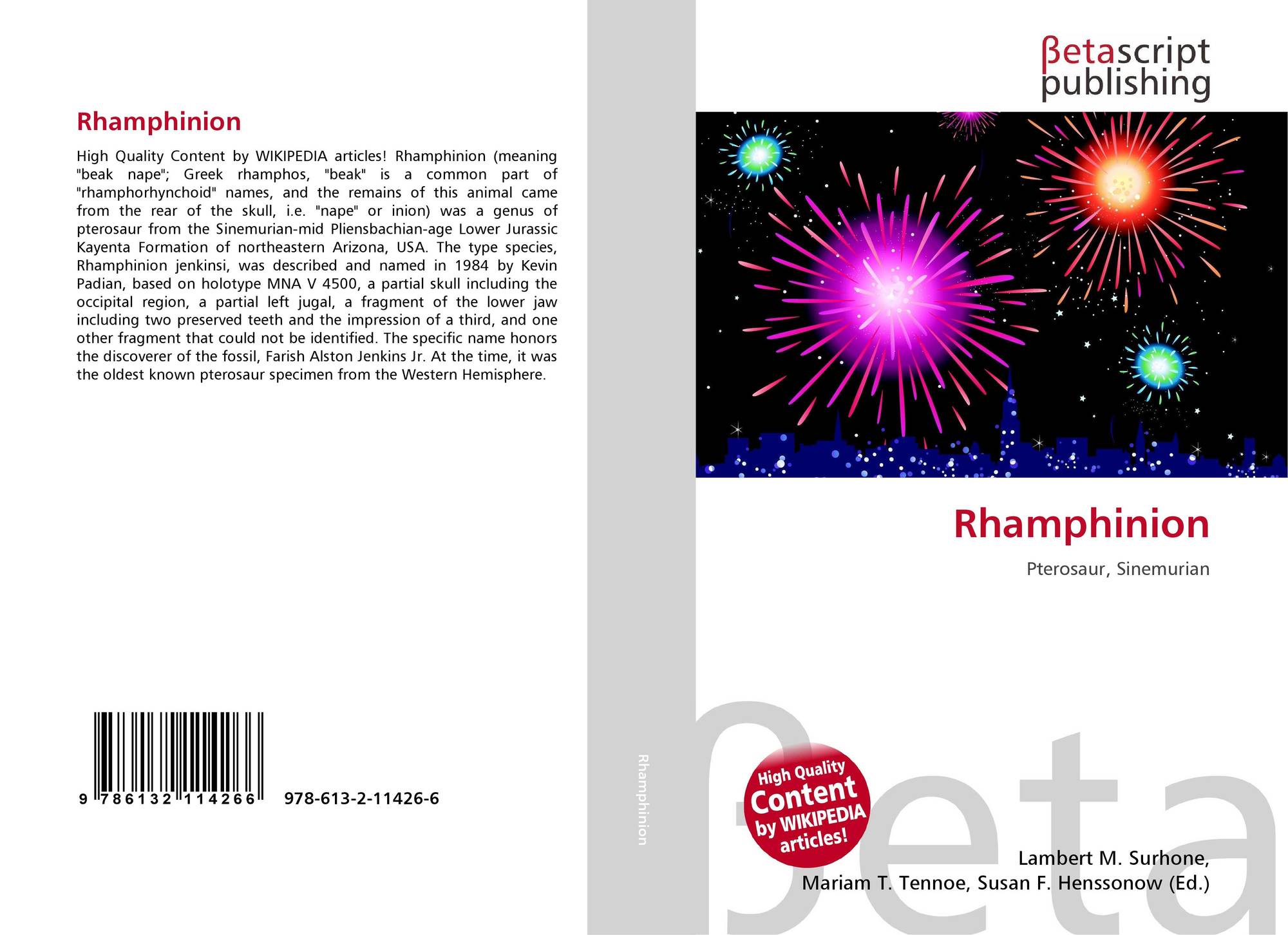 Rhamphinion

High Quality Content by WIKIPEDIA articles! Rhamphinion (meaning "beak nape"; Greek rhamphos, "beak" is a common part of "rhamphorhynchoid" names, and the remains of this animal came from the rear of the skull, i.e. "nape" or inion) was a genus of pterosaur from the Sinemurian-mid Pliensbachian-age Lower Jurassic Kayenta Formation of northeastern Arizona, USA. The type species, Rhamphinion jenkinsi, was described and named in 1984 by Kevin Padian, based on holotype MNA V 4500, a partial skull including the occipital region, a partial left jugal, a fragment of the lower jaw including two preserved teeth and the impression of a third, and one other fragment that could not be identified. The specific name honors the discoverer of the fossil, Farish Alston Jenkins Jr. At the time, it was the oldest known pterosaur specimen from the Western Hemisphere.

9 786132 114266 978-613-2-11426-6

Rhamphinion

βetascript
publishing

Rhamphinion

Pterosaur, Sinemurian

High Quality Content by WIKIPEDIA articles!

Lambert M. Surhone,
Mariam T. Tennoe, Susan F. Henssonow (Ed.)

βeta